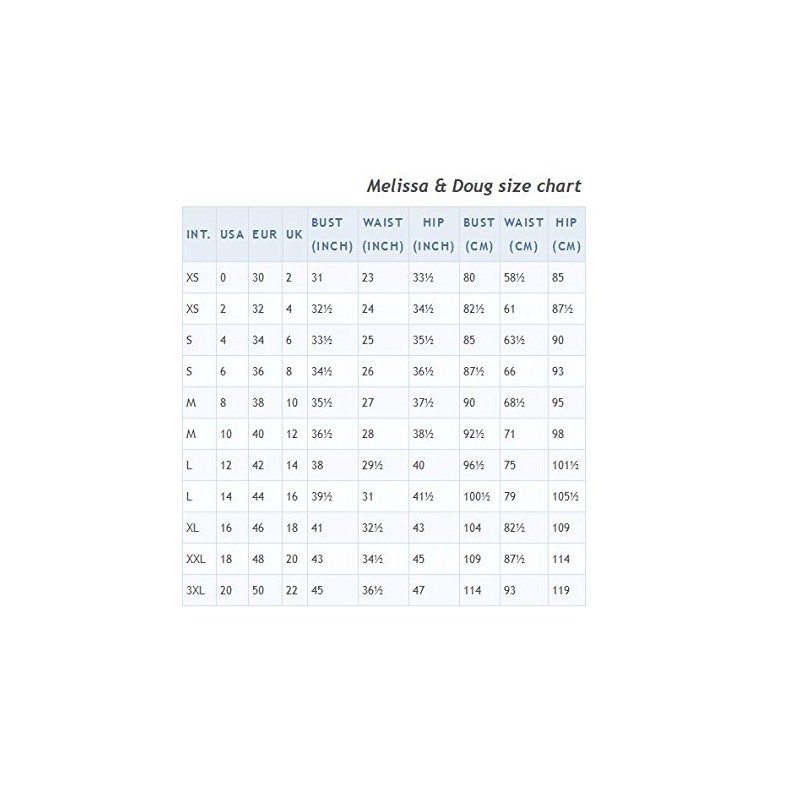 Melissa & Doug size chart

| INT. | USA | EUR | UK | BUST (INCH) | WAIST (INCH) | HIP (INCH) | BUST (CM) | WAIST (CM) | HIP (CM) |
|---|---|---|---|---|---|---|---|---|---|
| XS | 0 | 30 | 2 | 31 | 23 | 33½ | 80 | 58½ | 85 |
| XS | 2 | 32 | 4 | 32½ | 24 | 34½ | 82½ | 61 | 87½ |
| S | 4 | 34 | 6 | 33½ | 25 | 35½ | 85 | 63½ | 90 |
| S | 6 | 36 | 8 | 34½ | 26 | 36½ | 87½ | 66 | 93 |
| M | 8 | 38 | 10 | 35½ | 27 | 37½ | 90 | 68½ | 95 |
| M | 10 | 40 | 12 | 36½ | 28 | 38½ | 92½ | 71 | 98 |
| L | 12 | 42 | 14 | 38 | 29½ | 40 | 96½ | 75 | 101½ |
| L | 14 | 44 | 16 | 39½ | 31 | 41½ | 100½ | 79 | 105½ |
| XL | 16 | 46 | 18 | 41 | 32½ | 43 | 104 | 82½ | 109 |
| XXL | 18 | 48 | 20 | 43 | 34½ | 45 | 109 | 87½ | 114 |
| 3XL | 20 | 50 | 22 | 45 | 36½ | 47 | 114 | 93 | 119 |